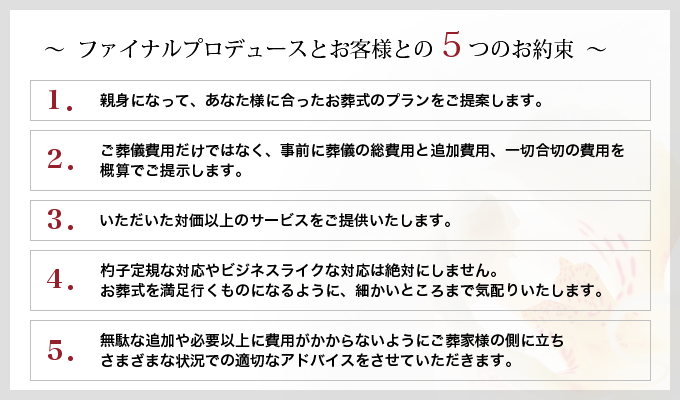 ～ ファイナルプロデュースとお客様との 5 つのお約束 ～

1. 親身になって、あなた様に合ったお葬式のプランをご提案します。

2. ご葬儀費用だけではなく、事前に葬儀の総費用と追加費用、一切合切の費用を概算でご提示します。

3. いただいた対価以上のサービスをご提供いたします。

4. 杓子定規な対応やビジネスライクな対応は絶対にしません。お葬式を満足行くものになるように、細かいところまで気配りいたします。

5. 無駄な追加や必要以上に費用がかからないようにご葬家様の側に立ちさまざまな状況での適切なアドバイスをさせていただきます。